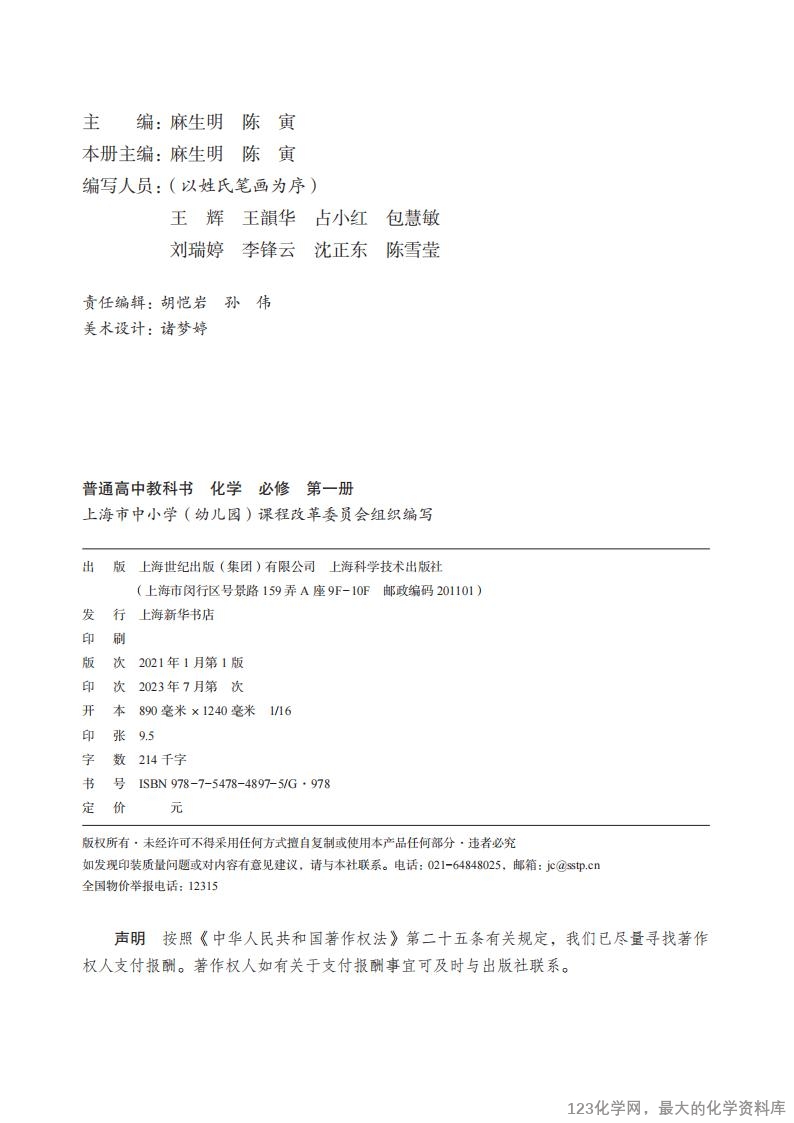 主　　编：麻生明　陈　寅
本册主编：麻生明　陈　寅
编写人员：（以姓氏笔画为序）
王　辉　王韻华　占小红　包慧敏
刘瑞婷　李锋云　沈正东　陈雪莹

责任编辑：胡恺岩　孙　伟
美术设计：诸梦婷

普通高中教科书　化学　必修　第一册
上海市中小学（幼儿园）课程改革委员会组织编写

出　版　上海世纪出版（集团）有限公司　上海科学技术出版社
（上海市闵行区号景路 159 弄 A 座 9F-10F　邮政编码 201101）
发　行　上海新华书店
印　刷
版　次　2021 年 1 月第 1 版
印　次　2023 年 7 月第　次
开　本　890 毫米 × 1240 毫米　1/16
印　张　9.5
字　数　214 千字
书　号　ISBN 978-7-5478-4897-5/G · 978
定　价　　元

版权所有 · 未经许可不得采用任何方式擅自复制或使用本产品任何部分 · 违者必究
如发现印装质量问题或对内容有意见建议，请与本社联系。电话：021-64848025，邮箱：jc@sstp.cn
全国物价举报电话：12315

声明　按照《中华人民共和国著作权法》第二十五条有关规定，我们已尽量寻找著作权人支付报酬。著作权人如有关于支付报酬事宜可及时与出版社联系。

123化学网，最大的化学资料库